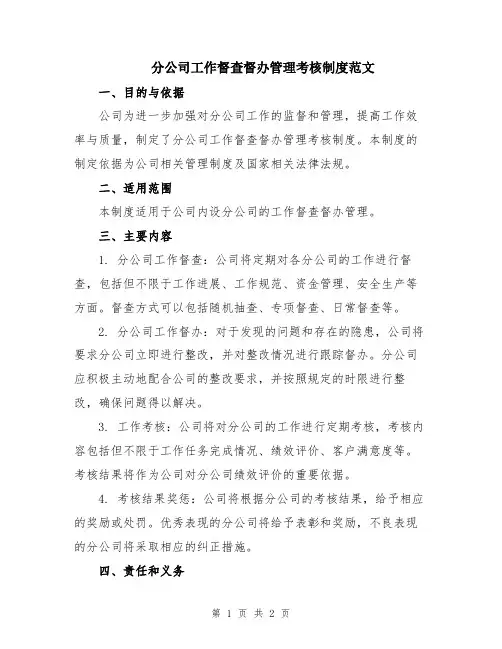 分公司工作督查督办管理考核制度范文

一、目的与依据

公司为进一步加强对分公司工作的监督和管理，提高工作效率与质量，制定了分公司工作督查督办管理考核制度。本制度的制定依据为公司相关管理制度及国家相关法律法规。

二、适用范围

本制度适用于公司内设分公司的工作督查督办管理。

三、主要内容

1. 分公司工作督查：公司将定期对各分公司的工作进行督查，包括但不限于工作进展、工作规范、资金管理、安全生产等方面。督查方式可以包括随机抽查、专项督查、日常督查等。

2. 分公司工作督办：对于发现的问题和存在的隐患，公司将要求分公司立即进行整改，并对整改情况进行跟踪督办。分公司应积极主动地配合公司的整改要求，并按照规定的时限进行整改，确保问题得以解决。

3. 工作考核：公司将对分公司的工作进行定期考核，考核内容包括但不限于工作任务完成情况、绩效评价、客户满意度等。考核结果将作为公司对分公司绩效评价的重要依据。

4. 考核结果奖惩：公司将根据分公司的考核结果，给予相应的奖励或处罚。优秀表现的分公司将给予表彰和奖励，不良表现的分公司将采取相应的纠正措施。

四、责任和义务

第 1 页 共 2 页